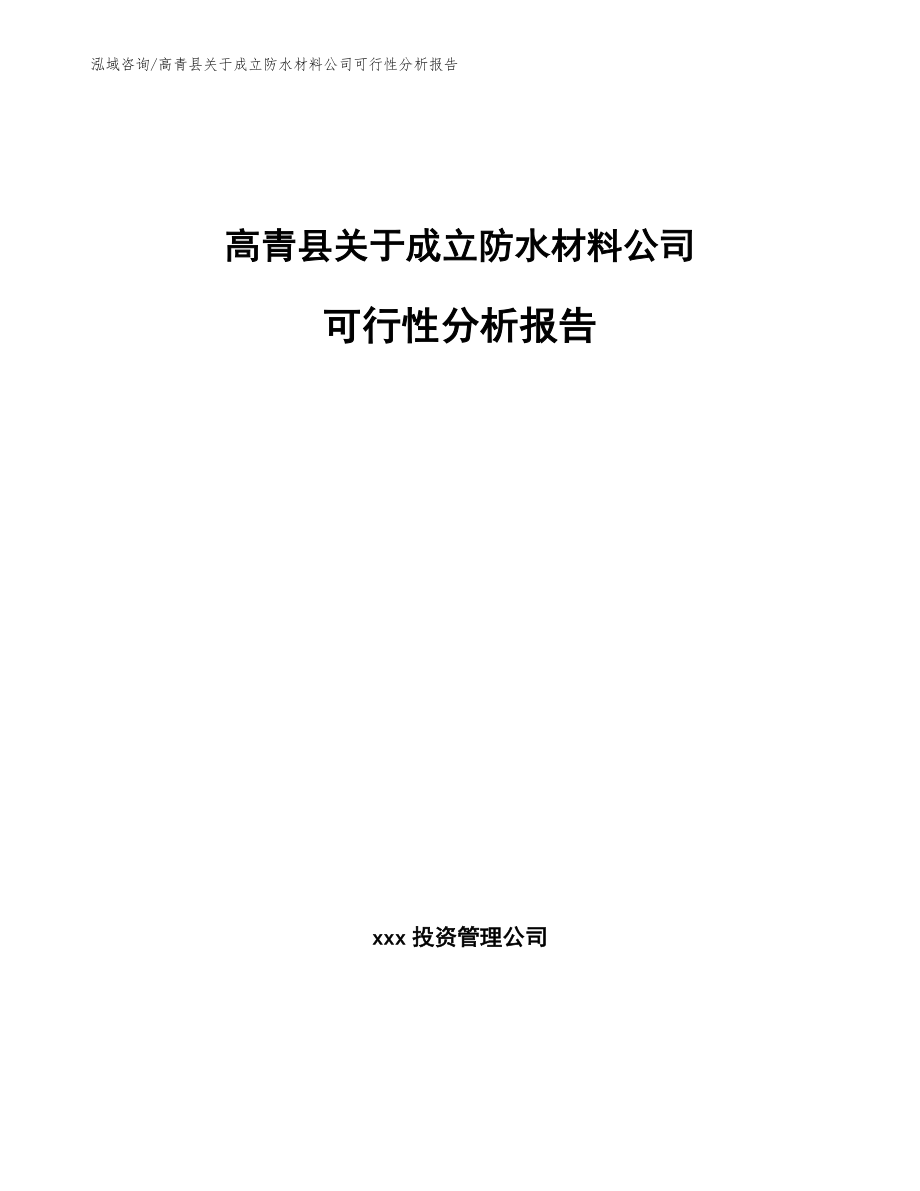 泓域咨询/高青县关于成立防水材料公司可行性分析报告

高青县关于成立防水材料公司

可行性分析报告

xxx 投资管理公司